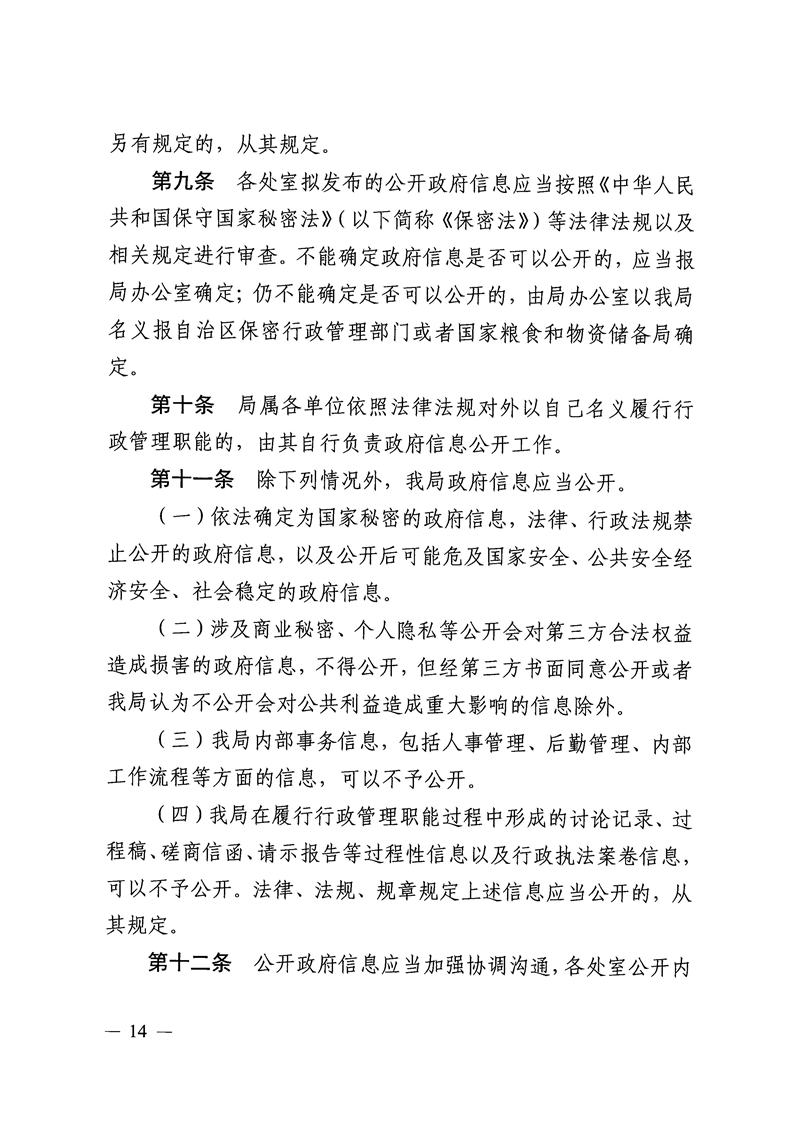 另有规定的，从其规定。

第九条　各处室拟发布的公开政府信息应当按照《中华人民共和国保守国家秘密法》（以下简称《保密法》）等法律法规以及相关规定进行审查。不能确定政府信息是否可以公开的，应当报局办公室确定；仍不能确定是否可以公开的，由局办公室以我局名义报自治区保密行政管理部门或者国家粮食和物资储备局确定。

第十条　局属各单位依照法律法规对外以自己名义履行行政管理职能的，由其自行负责政府信息公开工作。

第十一条　除下列情况外，我局政府信息应当公开。

（一）依法确定为国家秘密的政府信息，法律、行政法规禁止公开的政府信息，以及公开后可能危及国家安全、公共安全经济安全、社会稳定的政府信息。

（二）涉及商业秘密、个人隐私等公开会对第三方合法权益造成损害的政府信息，不得公开，但经第三方书面同意公开或者我局认为不公开会对公共利益造成重大影响的信息除外。

（三）我局内部事务信息，包括人事管理、后勤管理、内部工作流程等方面的信息，可以不予公开。

（四）我局在履行行政管理职能过程中形成的讨论记录、过程稿、磋商信函、请示报告等过程性信息以及行政执法案卷信息，可以不予公开。法律、法规、规章规定上述信息应当公开的，从其规定。

第十二条　公开政府信息应当加强协调沟通，各处室公开内

— 14 —